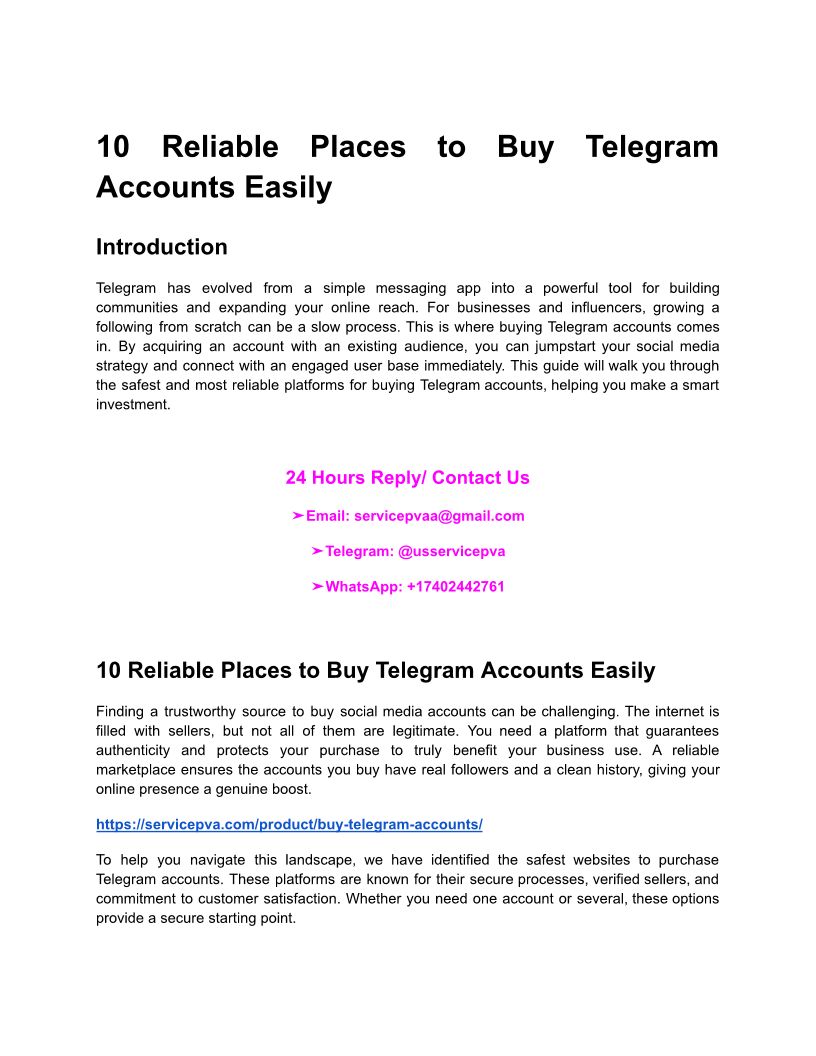 10 Reliable Places to Buy Telegram Accounts Easily

Introduction

Telegram has evolved from a simple messaging app into a powerful tool for building communities and expanding your online reach. For businesses and influencers, growing a following from scratch can be a slow process. This is where buying Telegram accounts comes in. By acquiring an account with an existing audience, you can jumpstart your social media strategy and connect with an engaged user base immediately. This guide will walk you through the safest and most reliable platforms for buying Telegram accounts, helping you make a smart investment.

24 Hours Reply/ Contact Us

➤Email: servicepvaa@gmail.com

➤Telegram: @usservicepva

➤WhatsApp: +17402442761

10 Reliable Places to Buy Telegram Accounts Easily

Finding a trustworthy source to buy social media accounts can be challenging. The internet is filled with sellers, but not all of them are legitimate. You need a platform that guarantees authenticity and protects your purchase to truly benefit your business use. A reliable marketplace ensures the accounts you buy have real followers and a clean history, giving your online presence a genuine boost.

https://servicepva.com/product/buy-telegram-accounts/

To help you navigate this landscape, we have identified the safest websites to purchase Telegram accounts. These platforms are known for their secure processes, verified sellers, and commitment to customer satisfaction. Whether you need one account or several, these options provide a secure starting point.